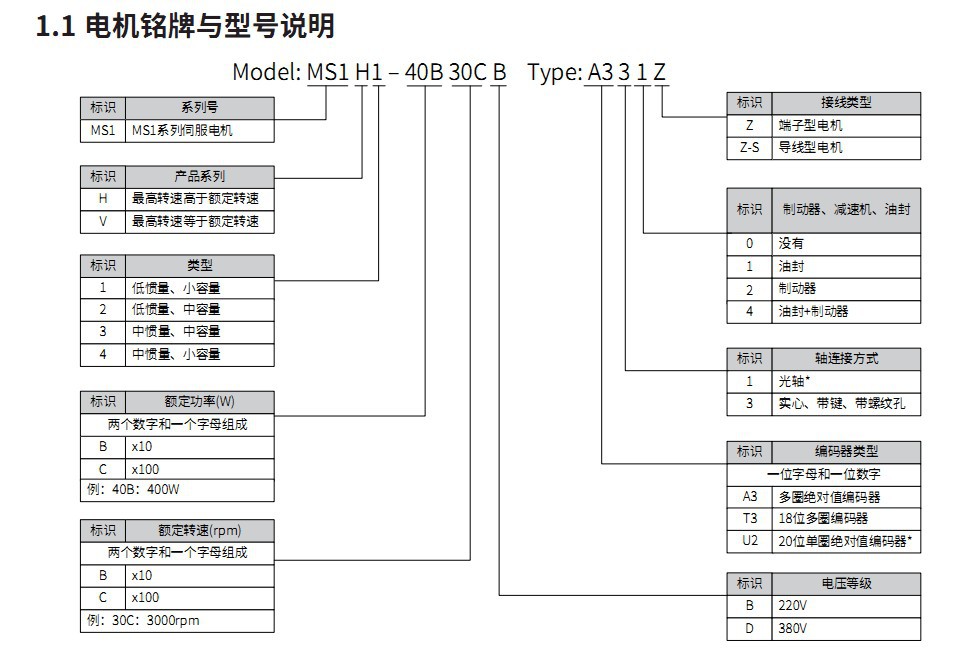 1.1 电机铭牌与型号说明

Model: MS1 H1 – 40B 30C B Type: A3 3 1 Z

| 标识 | 系列号 |
|---|---|
| MS1 | MS1系列伺服电机 |

| 标识 | 产品系列 |
|---|---|
| H | 最高转速高于额定转速 |
| V | 最高转速等于额定转速 |

| 标识 | 类型 |
|---|---|
| 1 | 低惯量、小容量 |
| 2 | 低惯量、中容量 |
| 3 | 中惯量、中容量 |
| 4 | 中惯量、小容量 |

| 标识 | 额定功率(W) |
|---|---|
| 两个数字和一个字母组成 | |
| B | x10 |
| C | x100 |
| 例：40B：400W | |

| 标识 | 额定转速(rpm) |
|---|---|
| 两个数字和一个字母组成 | |
| B | x10 |
| C | x100 |
| 例：30C：3000rpm | |

| 标识 | 接线类型 |
|---|---|
| Z | 端子型电机 |
| Z-S | 导线型电机 |

| 标识 | 制动器、减速机、油封 |
|---|---|
| 0 | 没有 |
| 1 | 油封 |
| 2 | 制动器 |
| 4 | 油封+制动器 |

| 标识 | 轴连接方式 |
|---|---|
| 1 | 光轴* |
| 3 | 实心、带键、带螺纹孔 |

| 标识 | 编码器类型 |
|---|---|
| 一位字母和一位数字 | |
| A3 | 多圈绝对值编码器 |
| T3 | 18位多圈编码器 |
| U2 | 20位单圈绝对值编码器* |

| 标识 | 电压等级 |
|---|---|
| B | 220V |
| D | 380V |